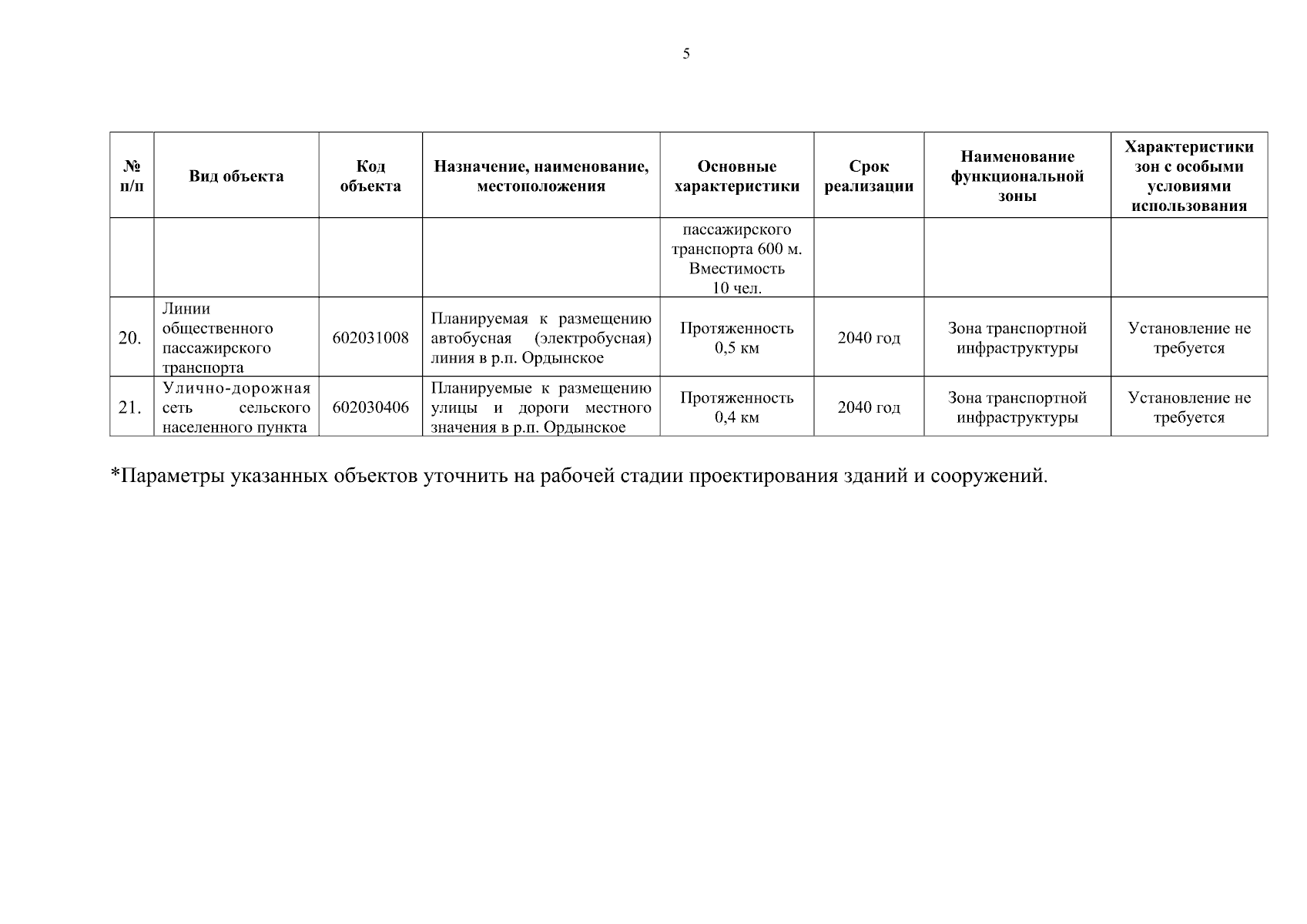 5

| № п/п | Вид объекта | Код объекта | Назначение, наименование, местоположения | Основные характеристики | Срок реализации | Наименование функциональной зоны | Характеристики зон с особыми условиями использования |
|---|---|---|---|---|---|---|---|
| | | | | пассажирского транспорта 600 м. Вместимость 10 чел. | | | |
| 20. | Линии общественного пассажирского транспорта | 602031008 | Планируемая к размещению автобусная (электробусная) линия в р.п. Ордынское | Протяженность 0,5 км | 2040 год | Зона транспортной инфраструктуры | Установление не требуется |
| 21. | Улично-дорожная сеть сельского населенного пункта | 602030406 | Планируемые к размещению улицы и дороги местного значения в р.п. Ордынское | Протяженность 0,4 км | 2040 год | Зона транспортной инфраструктуры | Установление не требуется |

*Параметры указанных объектов уточнить на рабочей стадии проектирования зданий и сооружений.